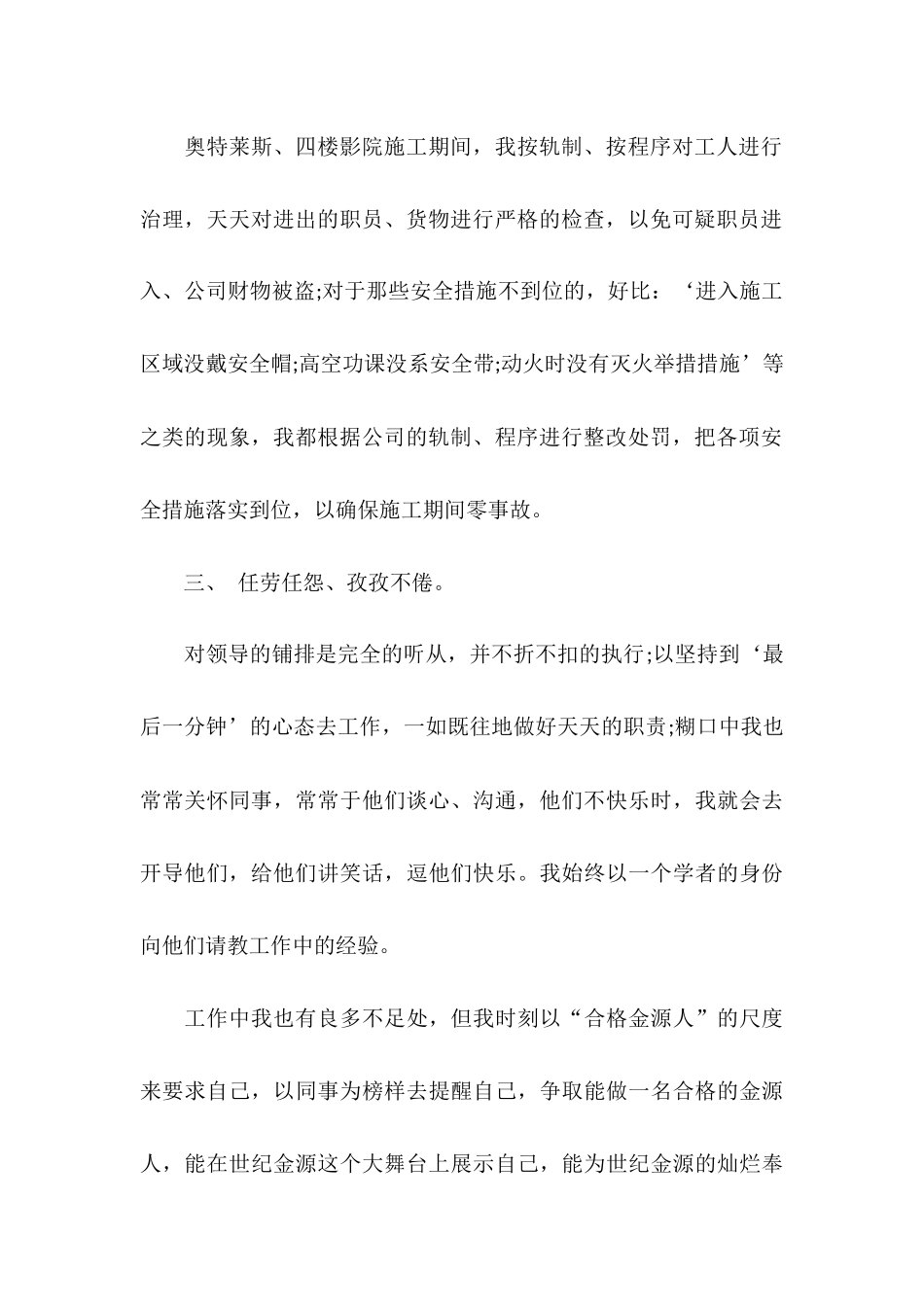 奥特莱斯、四楼影院施工期间，我按轨制、按程序对工人进行治理，天天对进出的职员、货物进行严格的检查，以免可疑职员进入、公司财物被盗;对于那些安全措施不到位的，好比：‘进入施工区域没戴安全帽;高空功课没系安全带;动火时没有灭火举措措施’等之类的现象，我都根据公司的轨制、程序进行整改处罚，把各项安全措施落实到位，以确保施工期间零事故。

三、 任劳任怨、孜孜不倦。

对领导的铺排是完全的听从，并不折不扣的执行;以坚持到‘最后一分钟’的心态去工作，一如既往地做好天天的职责;糊口中我也常常关怀同事，常常于他们谈心、沟通，他们不快乐时，我就会去开导他们，给他们讲笑话，逗他们快乐。我始终以一个学者的身份向他们请教工作中的经验。

工作中我也有良多不足处，但我时刻以“合格金源人”的尺度来要求自己，以同事为榜样去提醒自己，争取能做一名合格的金源人，能在世纪金源这个大舞台上展示自己，能为世纪金源的灿烂奉